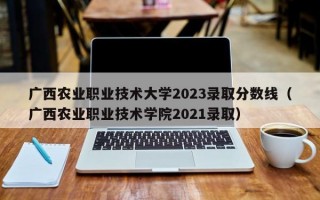 广西农业职业技术大学2023录取分数线（广西农业职业技术学院2021录取）